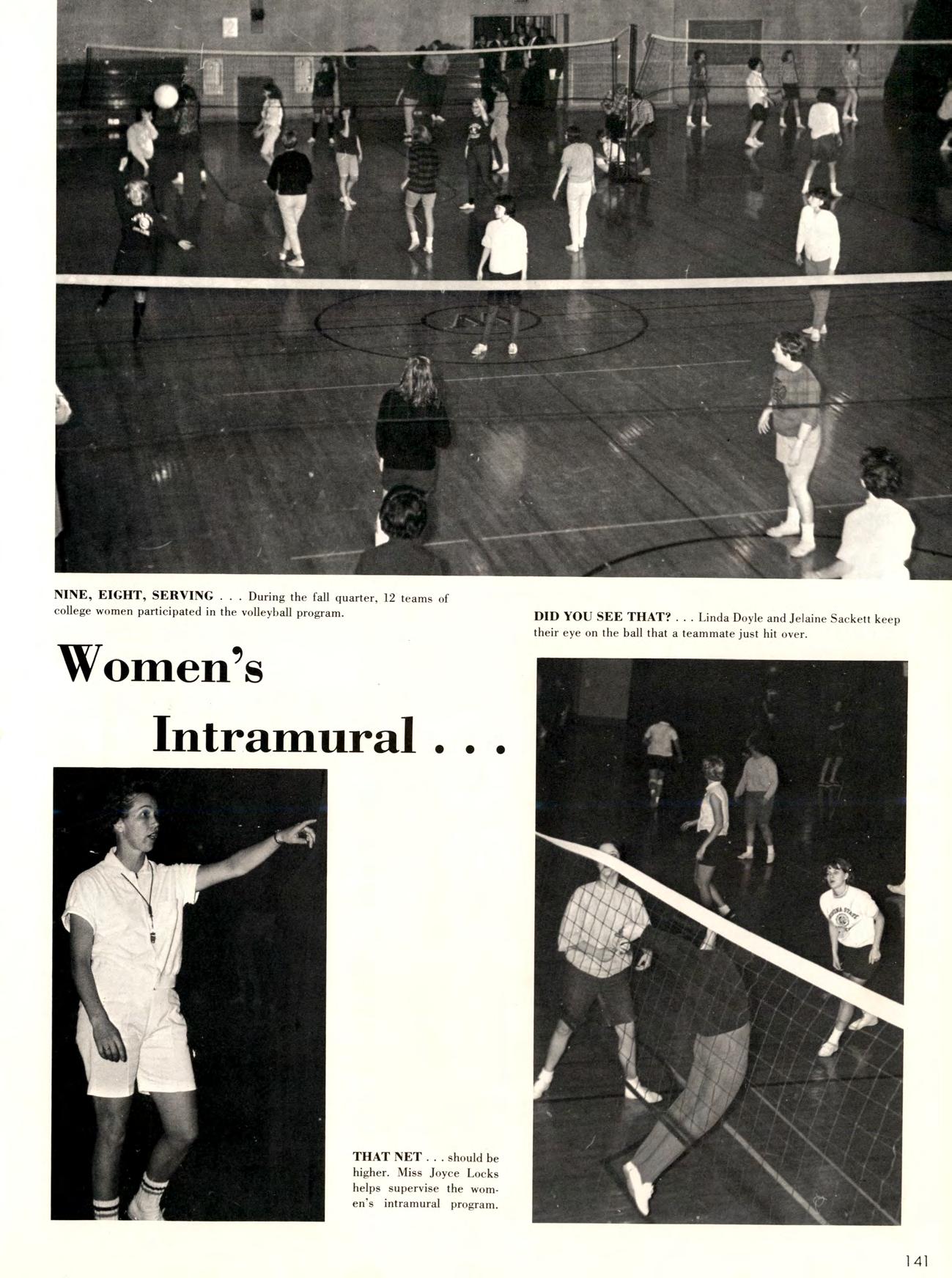 NINE, EIGHT, SERVING . . . During the fall quarter, 12 teams of college women participated in the volleyball program.

DID YOU SEE THAT? . . . Linda Doyle and Jelaine Sackett keep their eye on the ball that a teammate just hit over.

Women's Intramural . . .

THAT NET . . . should be higher. Miss Joyce Locks helps supervise the women's intramural program.

141